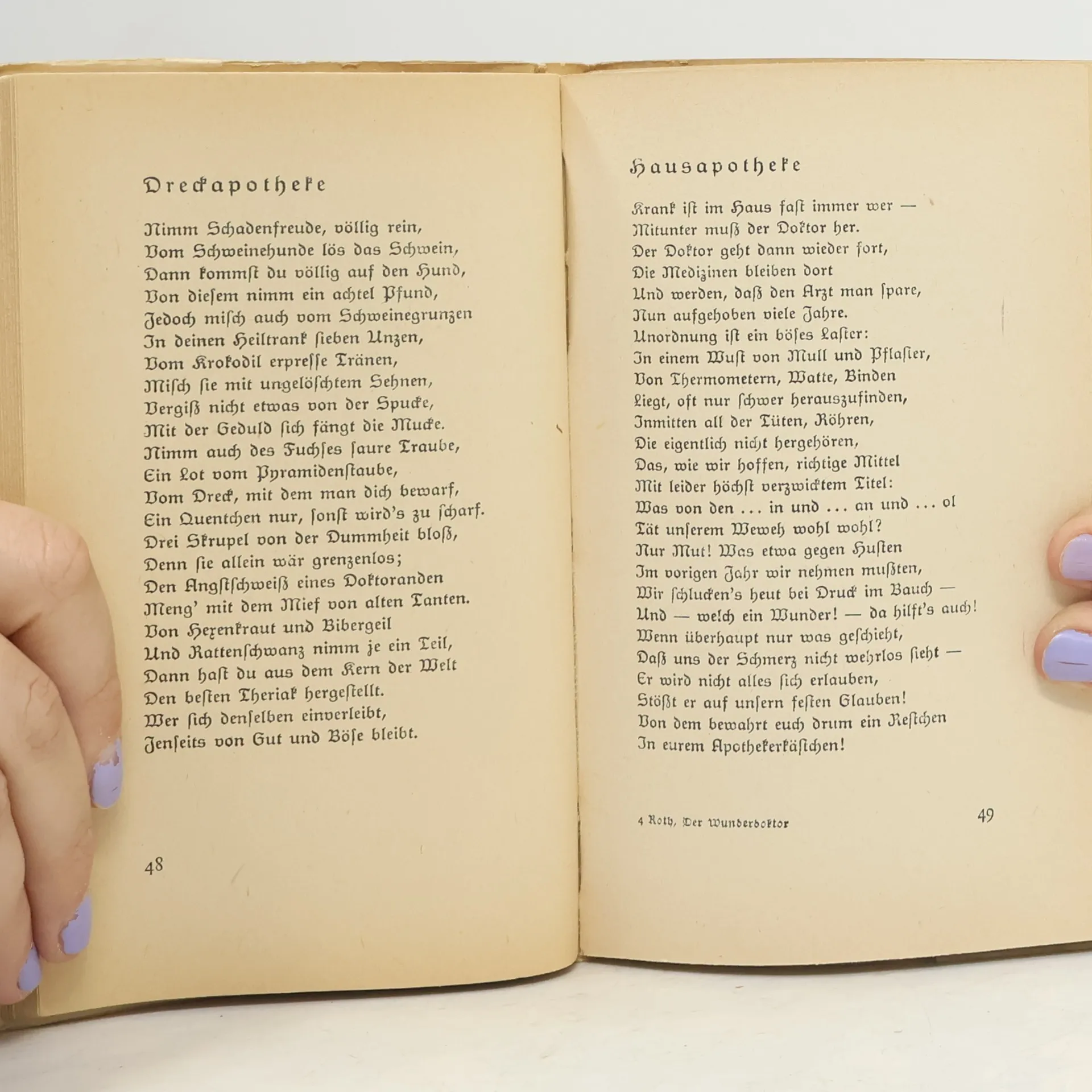 Dreckapotheke

Nimm Schadenfreude, völlig rein,
Vom Schweinehunde lös das Schwein,
Dann kommſt du völlig auf den Hund,
Von dieſem nimm ein achtel Pfund,
Jedoch miſch auch vom Schweinegrunzen
In deinen Heiltrank ſieben Unzen,
Vom Krokodil erpreſſe Tränen,
Miſch ſie mit ungelöſchtem Sehnen,
Vergiß nicht etwas von der Spucke,
Mit der Geduld ſich fängt die Mucke.
Nimm auch des Fuchſes ſaure Traube,
Ein Lot vom Pyramidenſtaube,
Vom Dreck, mit dem man dich bewarf,
Ein Quentchen nur, ſonſt wird's zu ſcharf.
Drei Skrupel von der Dummheit bloß,
Denn ſie allein wär grenzenlos;
Den Angſtſchweiß eines Doktoranden
Meng' mit dem Mief von alten Tanten.
Von Hexenkraut und Bibergeil
Und Rattenſchwanz nimm je ein Teil,
Dann haſt du aus dem Kern der Welt
Den beſten Theriak hergeſtellt.
Wer ſich denſelben einverleibt,
Jenſeits von Gut und Böſe bleibt.

48

Hausapotheke

Krank iſt im Haus faſt immer wer —
Mitunter muß der Doktor her.
Der Doktor geht dann wieder fort,
Die Medizinen bleiben dort
Und werden, daß den Arzt man ſpare,
Nun aufgehoben viele Jahre.
Unordnung iſt ein böſes Laſter:
In einem Wuſt von Mull und Pflaſter,
Von Thermometern, Watte, Binden
Liegt, oft nur ſchwer herauszufinden,
Inmitten all der Tüten, Röhren,
Die eigentlich nicht hergehören,
Das, wie wir hoffen, richtige Mittel
Mit leider höchſt verzwicktem Titel:
Was von den ... in und ... an und ... ol
Tät unſerem Weweh wohl wohl?
Nur Mut! Was etwa gegen Huſten
Im vorigen Jahr wir nehmen mußten,
Wir ſchlucken's heut bei Druck im Bauch —
Und — welch ein Wunder! — da hilft's auch!
Wenn überhaupt nur was geſchieht,
Daß uns der Schmerz nicht wehrlos ſieht —
Er wird nicht alles ſich erlauben,
Stößt er auf unſern feſten Glauben!
Von dem bewahrt euch drum ein Reſtchen
In eurem Apothekerkäſtchen!

4 Roth, Der Wunderdoktor

49